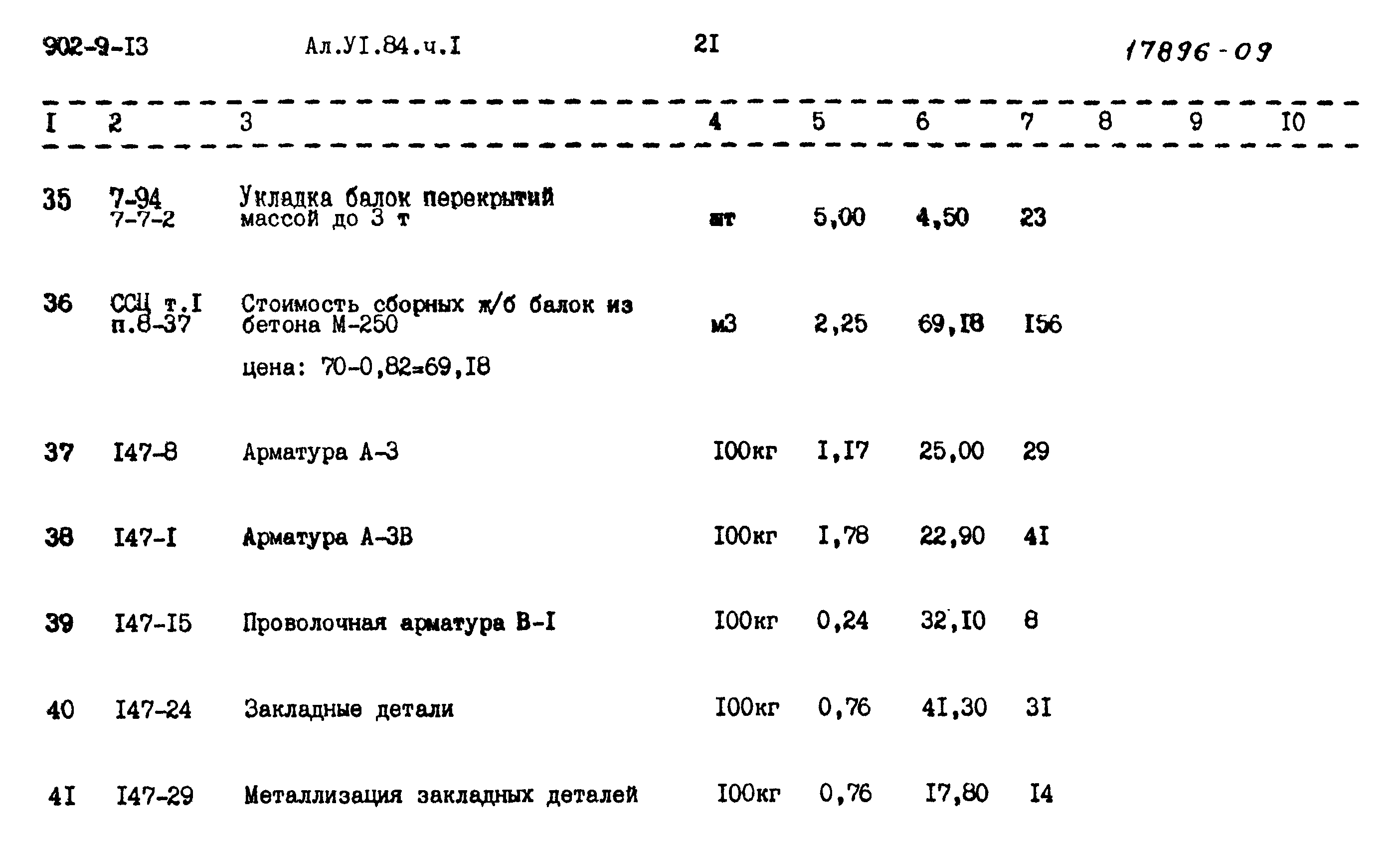 902-9-I3 Ал.УI.84.ч.I 2I 17896-09

| I | 2 | 3 | 4 | 5 | 6 | 7 | 8 | 9 | I0 |
|---|---|---|---|---|---|---|---|---|---|
| 35 | 7-94 7-7-2 | Укладка балок перекрытий массой до 3 т | шт | 5,00 | 4,50 | 23 | | | |
| 36 | ССЦ т.I п.8-37 | Стоимость сборных ж/б балок из бетона М-250 цена: 70-0,82=69,I8 | м3 | 2,25 | 69,I8 | I56 | | | |
| 37 | I47-8 | Арматура А-3 | I00кг | I,I7 | 25,00 | 29 | | | |
| 38 | I47-I | Арматура А-3В | I00кг | I,78 | 22,90 | 4I | | | |
| 39 | I47-I5 | Проволочная арматура В-I | I00кг | 0,24 | 32,I0 | 8 | | | |
| 40 | I47-24 | Закладные детали | I00кг | 0,76 | 4I,30 | 3I | | | |
| 4I | I47-29 | Металлизация закладных деталей | I00кг | 0,76 | I7,80 | I4 | | | |